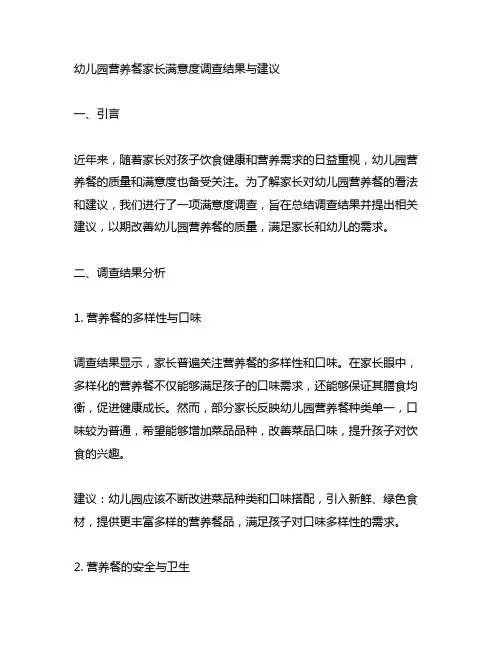 幼儿园营养餐家长满意度调查结果与建议

一、引言

近年来，随着家长对孩子饮食健康和营养需求的日益重视，幼儿园营养餐的质量和满意度也备受关注。为了解家长对幼儿园营养餐的看法和建议，我们进行了一项满意度调查，旨在总结调查结果并提出相关建议，以期改善幼儿园营养餐的质量，满足家长和幼儿的需求。

二、调查结果分析

1. 营养餐的多样性与口味

调查结果显示，家长普遍关注营养餐的多样性和口味。在家长眼中，多样化的营养餐不仅能够满足孩子的口味需求，还能够保证其膳食均衡，促进健康成长。然而，部分家长反映幼儿园营养餐种类单一，口味较为普通，希望能够增加菜品品种，改善菜品口味，提升孩子对饮食的兴趣。

建议：幼儿园应该不断改进菜品种类和口味搭配，引入新鲜、绿色食材，提供更丰富多样的营养餐品，满足孩子对口味多样性的需求。

2. 营养餐的安全与卫生